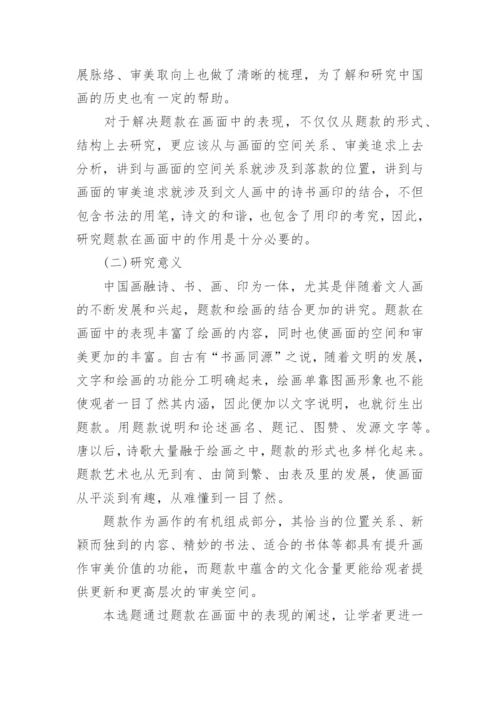 展脉络、审美取向上也做了清晰的梳理，为了解和研究中国画的历史也有一定的帮助。

对于解决题款在画面中的表现，不仅仅从题款的形式、结构上去研究，更应该从与画面的空间关系、审美追求上去分析，讲到与画面的空间关系就涉及到落款的位置，讲到与画面的审美追求就涉及到文人画中的诗书画印的结合，不但包含书法的用笔，诗文的和谐，也包含了用印的考究，因此，研究题款在画面中的作用是十分必要的。

(二)研究意义

中国画融诗、书、画、印为一体，尤其是伴随着文人画的不断发展和兴起，题款和绘画的结合更加的讲究。题款在画面中的表现丰富了绘画的内容，同时也使画面的空间和审美更加的丰富。自古有“书画同源”之说，随着文明的发展，文字和绘画的功能分工明确起来，绘画单靠图画形象也不能使观者一目了然其内涵，因此便加以文字说明，也就衍生出题款。用题款说明和论述画名、题记、图赞、发源文字等。唐以后，诗歌大量融于绘画之中，题款的形式也多样化起来。题款艺术也从无到有、由简到繁、由表及里的发展，使画面从平淡到有趣，从难懂到一目了然。

题款作为画作的有机组成部分，其恰当的位置关系、新颖而独到的内容、精妙的书法、适合的书体等都具有提升画作审美价值的功能，而题款中蕴含的文化含量更能给观者提供更新和更高层次的审美空间。

本选题通过题款在画面中的表现的阐述，让学者更进一